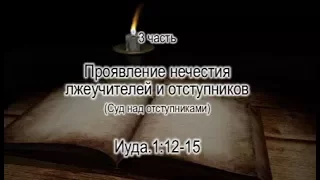 3 часть

Проявление нечестия лжеучителей и отступников

(Суд над отступниками)

Иуда.1:12-15